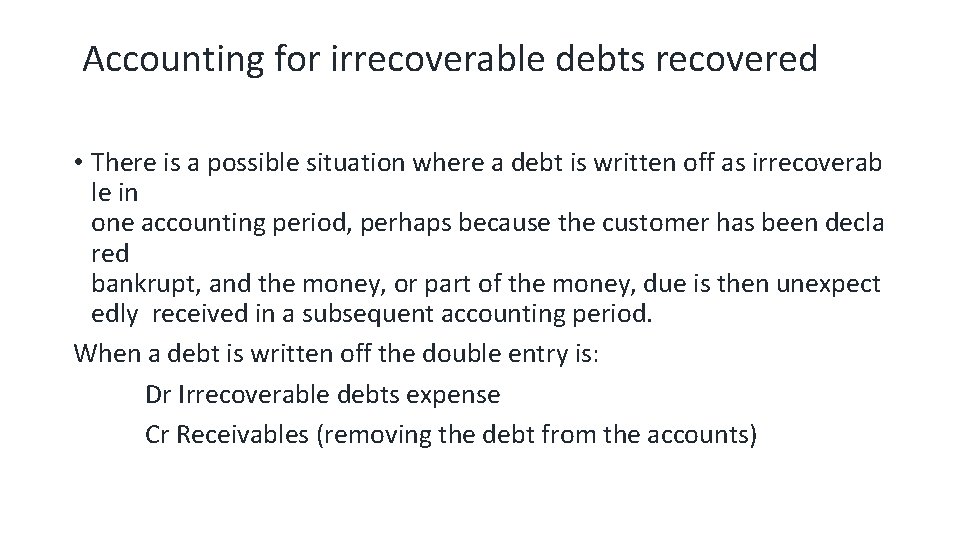 Accounting for irrecoverable debts recovered

• There is a possible situation where a debt is written off as irrecoverab le in one accounting period, perhaps because the customer has been decla red bankrupt, and the money, or part of the money, due is then unexpect edly received in a subsequent accounting period.

When a debt is written off the double entry is:

Dr Irrecoverable debts expense

Cr Receivables (removing the debt from the accounts)